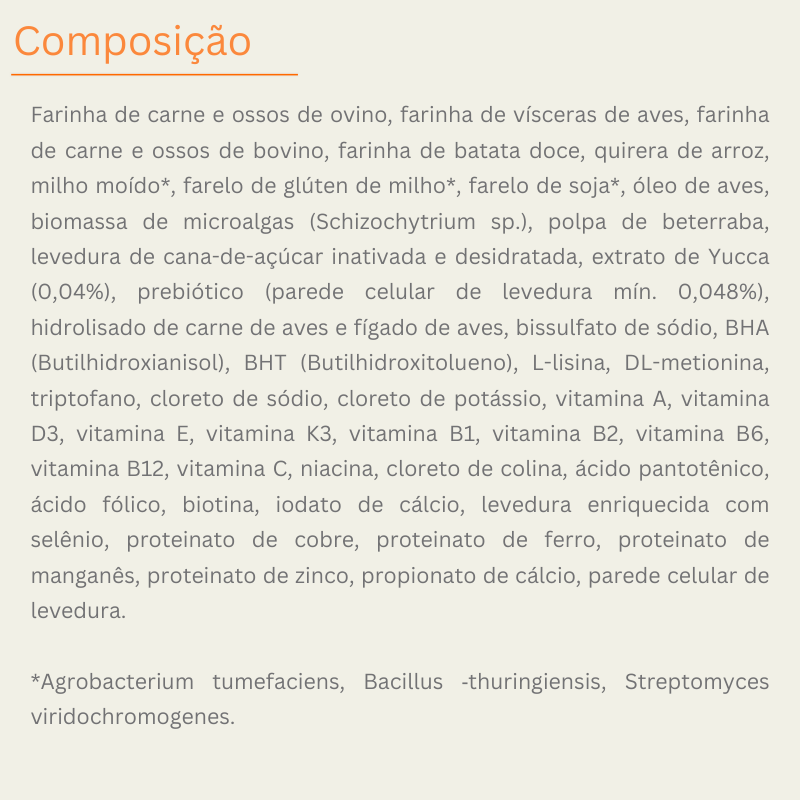 Composição

Farinha de carne e ossos de ovino, farinha de vísceras de aves, farinha de carne e ossos de bovino, farinha de batata doce, quirera de arroz, milho moído*, farelo de glúten de milho*, farelo de soja*, óleo de aves, biomassa de microalgas (Schizochytrium sp.), polpa de beterraba, levedura de cana-de-açúcar inativada e desidratada, extrato de Yucca (0,04%), prebiótico (parede celular de levedura mín. 0,048%), hidrolisado de carne de aves e fígado de aves, bissulfato de sódio, BHA (Butilhidroxianisol), BHT (Butilhidroxitolueno), L-lisina, DL-metionina, triptofano, cloreto de sódio, cloreto de potássio, vitamina A, vitamina D3, vitamina E, vitamina K3, vitamina B1, vitamina B2, vitamina B6, vitamina B12, vitamina C, niacina, cloreto de colina, ácido pantotênico, ácido fólico, biotina, iodato de cálcio, levedura enriquecida com selênio, proteinato de cobre, proteinato de ferro, proteinato de manganês, proteinato de zinco, propionato de cálcio, parede celular de levedura.

*Agrobacterium tumefaciens, Bacillus -thuringiensis, Streptomyces viridochromogenes.